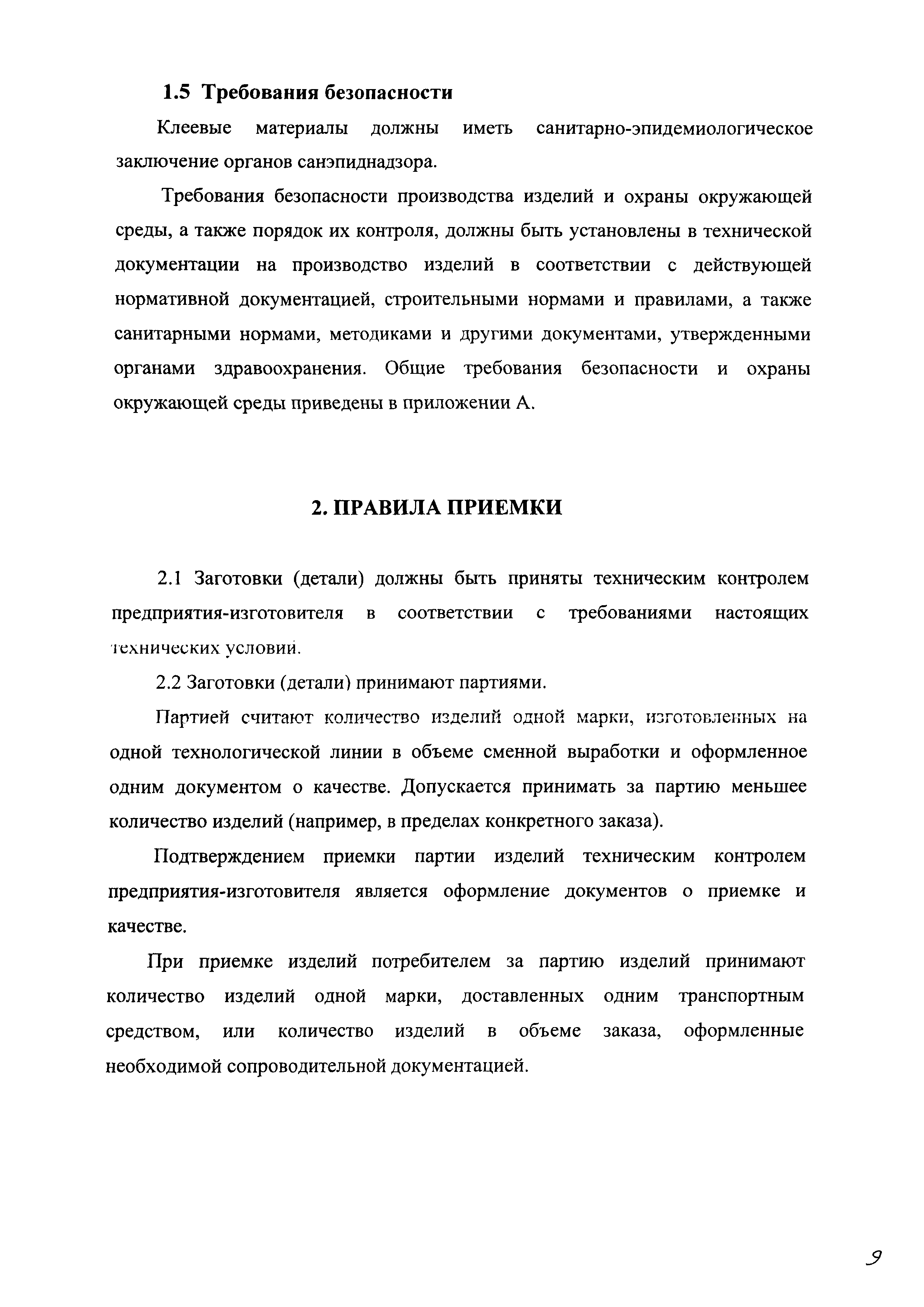 1.5 Требования безопасности

Клеевые материалы должны иметь санитарно-эпидемиологическое заключение органов санэпиднадзора.

Требования безопасности производства изделий и охраны окружающей среды, а также порядок их контроля, должны быть установлены в технической документации на производство изделий в соответствии с действующей нормативной документацией, строительными нормами и правилами, а также санитарными нормами, методиками и другими документами, утвержденными органами здравоохранения. Общие требования безопасности и охраны окружающей среды приведены в приложении А.

2. ПРАВИЛА ПРИЕМКИ

2.1 Заготовки (детали) должны быть приняты техническим контролем предприятия-изготовителя в соответствии с требованиями настоящих технических условий.

2.2 Заготовки (детали) принимают партиями.

Партией считают количество изделий одной марки, изготовленных на одной технологической линии в объеме сменной выработки и оформленное одним документом о качестве. Допускается принимать за партию меньшее количество изделий (например, в пределах конкретного заказа).

Подтверждением приемки партии изделий техническим контролем предприятия-изготовителя является оформление документов о приемке и качестве.

При приемке изделий потребителем за партию изделий принимают количество изделий одной марки, доставленных одним транспортным средством, или количество изделий в объеме заказа, оформленные необходимой сопроводительной документацией.

9